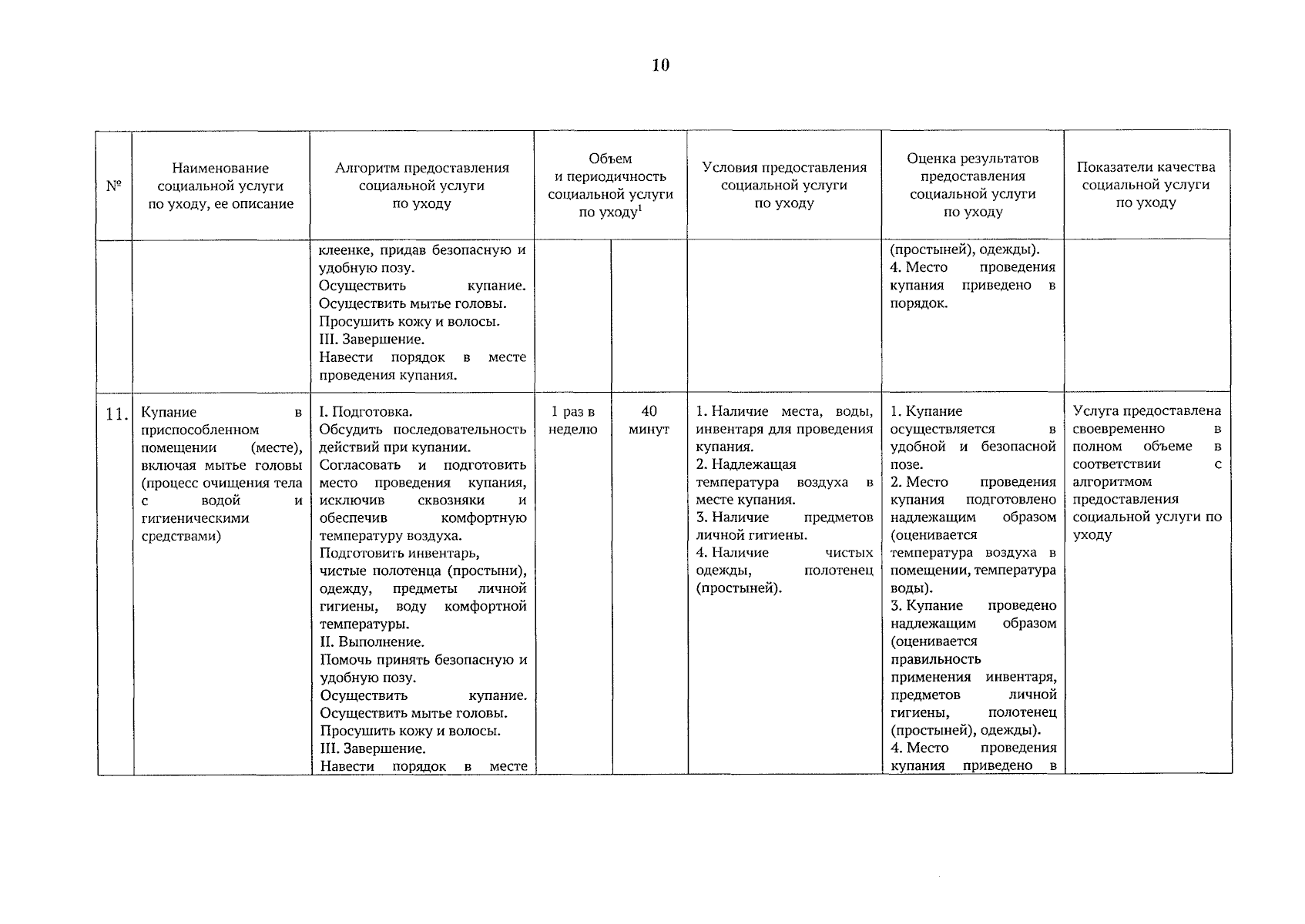 10

| № | Наименование социальной услуги по уходу, ее описание | Алгоритм предоставления социальной услуги по уходу | Объем и периодичность социальной услуги по уходу$^1$ | | Условия предоставления социальной услуги по уходу | Оценка результатов предоставления социальной услуги по уходу | Показатели качества социальной услуги по уходу |
|---|---|---|---|---|---|---|---|
| | | клеенке, придав безопасную и удобную позу. Осуществить купание. Осуществить мытье головы. Просушить кожу и волосы. III. Завершение. Навести порядок в месте проведения купания. | | | | (простыней), одежды). 4. Место проведения купания приведено в порядок. | |
| 11. | Купание в приспособленном помещении (месте), включая мытье головы (процесс очищения тела с водой и гигиеническими средствами) | I. Подготовка. Обсудить последовательность действий при купании. Согласовать и подготовить место проведения купания, исключив сквозняки и обеспечив комфортную температуру воздуха. Подготовить инвентарь, чистые полотенца (простыни), одежду, предметы личной гигиены, воду комфортной температуры. II. Выполнение. Помочь принять безопасную и удобную позу. Осуществить купание. Осуществить мытье головы. Просушить кожу и волосы. III. Завершение. Навести порядок в месте | 1 раз в неделю | 40 минут | 1. Наличие места, воды, инвентаря для проведения купания. 2. Надлежащая температура воздуха в месте купания. 3. Наличие предметов личной гигиены. 4. Наличие чистых одежды, полотенец (простыней). | 1. Купание осуществляется в удобной и безопасной позе. 2. Место проведения купания подготовлено надлежащим образом (оценивается температура воздуха в помещении, температура воды). 3. Купание проведено надлежащим образом (оценивается правильность применения инвентаря, предметов личной гигиены, полотенец (простыней), одежды). 4. Место проведения купания приведено в | Услуга предоставлена своевременно в полном объеме в соответствии с алгоритмом предоставления социальной услуги по уходу |